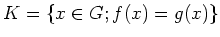 $K = \{x \in G; f(x) = g(x)\}$